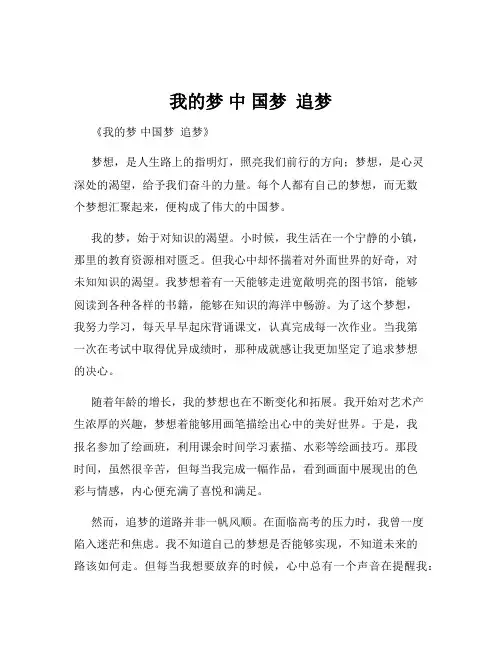 我的梦 中 国梦 追梦

《我的梦 中国梦 追梦》

梦想，是人生路上的指明灯，照亮我们前行的方向；梦想，是心灵深处的渴望，给予我们奋斗的力量。每个人都有自己的梦想，而无数个梦想汇聚起来，便构成了伟大的中国梦。

我的梦，始于对知识的渴望。小时候，我生活在一个宁静的小镇，那里的教育资源相对匮乏。但我心中却怀揣着对外面世界的好奇，对未知知识的渴望。我梦想着有一天能够走进宽敞明亮的图书馆，能够阅读到各种各样的书籍，能够在知识的海洋中畅游。为了这个梦想，我努力学习，每天早早起床背诵课文，认真完成每一次作业。当我第一次在考试中取得优异成绩时，那种成就感让我更加坚定了追求梦想的决心。

随着年龄的增长，我的梦想也在不断变化和拓展。我开始对艺术产生浓厚的兴趣，梦想着能够用画笔描绘出心中的美好世界。于是，我报名参加了绘画班，利用课余时间学习素描、水彩等绘画技巧。那段时间，虽然很辛苦，但每当我完成一幅作品，看到画面中展现出的色彩与情感，内心便充满了喜悦和满足。

然而，追梦的道路并非一帆风顺。在面临高考的压力时，我曾一度陷入迷茫和焦虑。我不知道自己的梦想是否能够实现，不知道未来的路该如何走。但每当我想要放弃的时候，心中总有一个声音在提醒我：